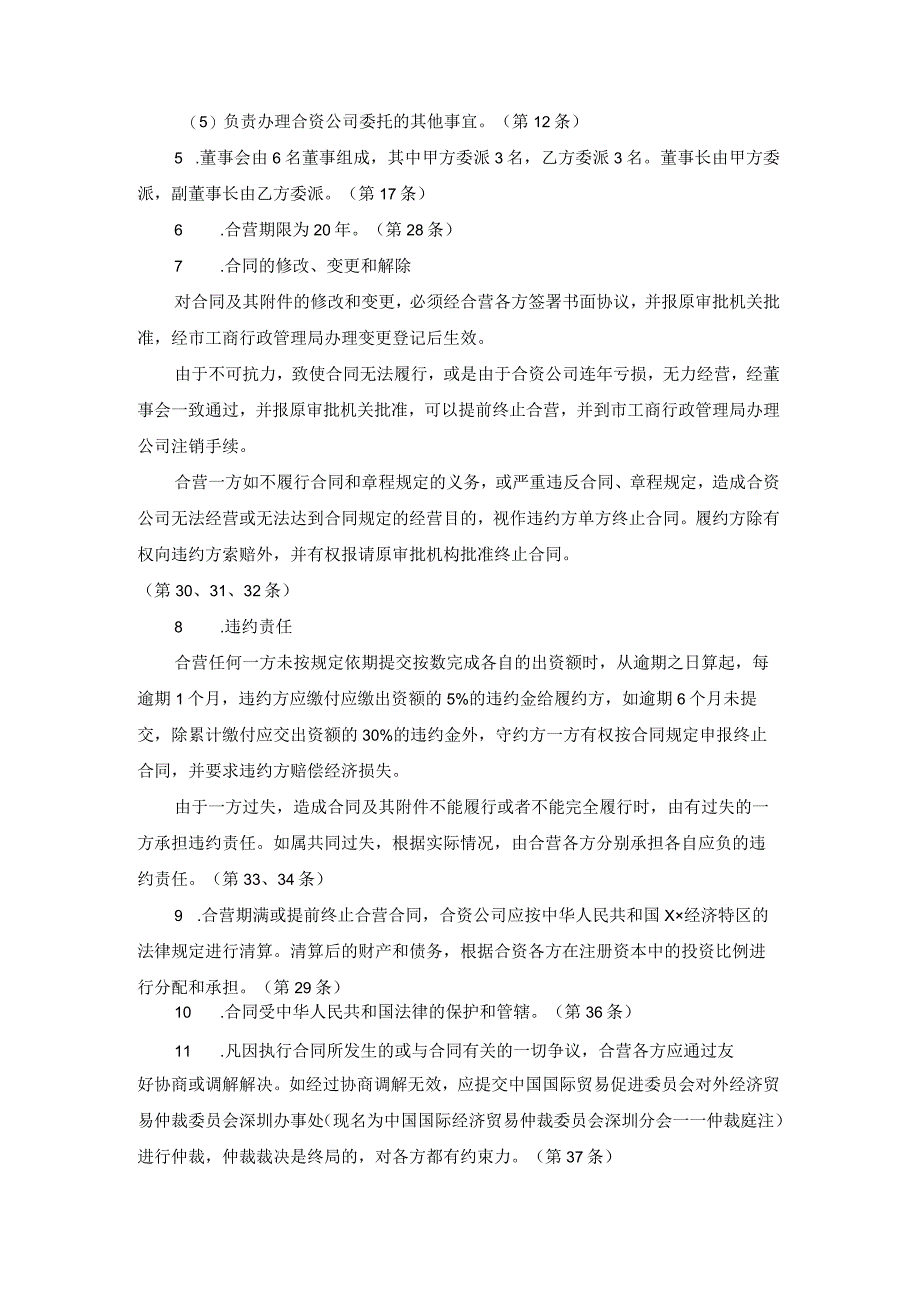 （5）负责办理合资公司委托的其他事宜。（第12条）

5 .董事会由6名董事组成，其中甲方委派3名，乙方委派3名。董事长由甲方委派，副董事长由乙方委派。（第17条）

6 .合营期限为20年。（第28条）

7 .合同的修改、变更和解除

对合同及其附件的修改和变更，必须经合营各方签署书面协议，并报原审批机关批准，经市工商行政管理局办理变更登记后生效。

由于不可抗力，致使合同无法履行，或是由于合资公司连年亏损，无力经营，经董事会一致通过，并报原审批机关批准，可以提前终止合营，并到市工商行政管理局办理公司注销手续。

合营一方如不履行合同和章程规定的义务，或严重违反合同、章程规定，造成合资公司无法经营或无法达到合同规定的经营目的，视作违约方单方终止合同。履约方除有权向违约方索赔外，并有权报请原审批机构批准终止合同。

（第30、31、32条）

8 .违约责任

合营任何一方未按规定依期提交按数完成各自的出资额时，从逾期之日算起，每逾期1个月，违约方应缴付应缴出资额的5%的违约金给履约方，如逾期6个月未提交，除累计缴付应交出资额的30%的违约金外，守约方一方有权按合同规定申报终止合同，并要求违约方赔偿经济损失。

由于一方过失，造成合同及其附件不能履行或者不能完全履行时，由有过失的一方承担违约责任。如属共同过失，根据实际情况，由合营各方分别承担各自应负的违约责任。（第33、34条）

9 .合营期满或提前终止合营合同，合资公司应按中华人民共和国X×经济特区的法律规定进行清算。清算后的财产和债务，根据合资各方在注册资本中的投资比例进行分配和承担。（第29条）

10 .合同受中华人民共和国法律的保护和管辖。（第36条）

11 .凡因执行合同所发生的或与合同有关的一切争议，合营各方应通过友好协商或调解解决。如经过协商调解无效，应提交中国国际贸易促进委员会对外经济贸易仲裁委员会深圳办事处（现名为中国国际经济贸易仲裁委员会深圳分会——仲裁庭注）进行仲裁，仲裁裁决是终局的，对各方都有约束力。（第37条）